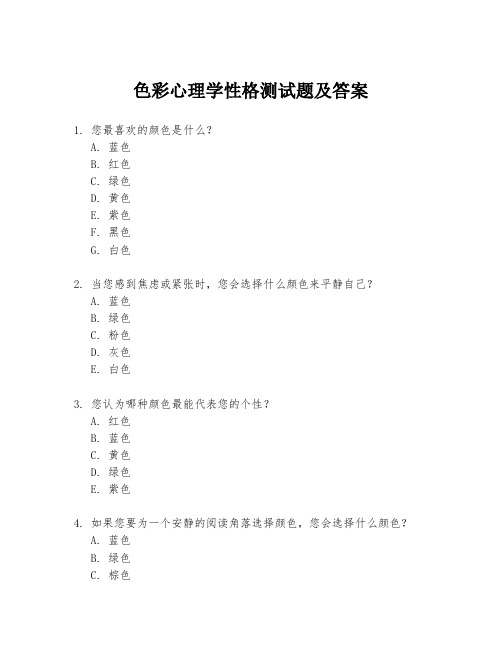 色彩心理学性格测试题及答案

1. 您最喜欢的颜色是什么？
A. 蓝色
B. 红色
C. 绿色
D. 黄色
E. 紫色
F. 黑色
G. 白色

2. 当您感到焦虑或紧张时，您会选择什么颜色来平静自己？
A. 蓝色
B. 绿色
C. 粉色
D. 灰色
E. 白色

3. 您认为哪种颜色最能代表您的个性？
A. 红色
B. 蓝色
C. 黄色
D. 绿色
E. 紫色

4. 如果您要为一个安静的阅读角落选择颜色，您会选择什么颜色？
A. 蓝色
B. 绿色
C. 棕色